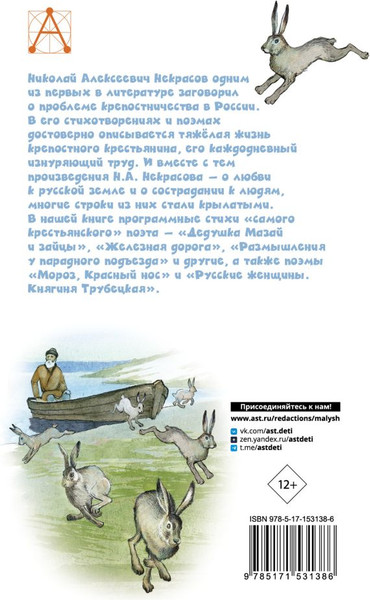 Николай Алексеевич Некрасов одним из первых в литературе заговорил о проблеме крепостничества в России. В его стихотворениях и поэмах достоверно описывается тяжёлая жизнь крепостного крестьянина, его каждодневный изнуряющий труд. И вместе с тем произведения Н.А. Некрасова — о любви к русской земле и о сострадании к людям, многие строки из них стали крылатыми. В нашей книге программные стихи «самого крестьянского» поэта — «Дедушка Мазай и зайцы», «Железная дорога», «Размышления у парадного подъезда» и другие, а также поэмы «Мороз, Красный нос» и «Русские женщины. Княгиня Трубецкая».

Присоединяйтесь к нам!
www.ast.ru/redactions/malysh
vk.com/ast.deti
zen.yandex.ru/astdeti
t.me/astdeti

12+

ISBN 978-5-17-153138-6

9 785171 531386